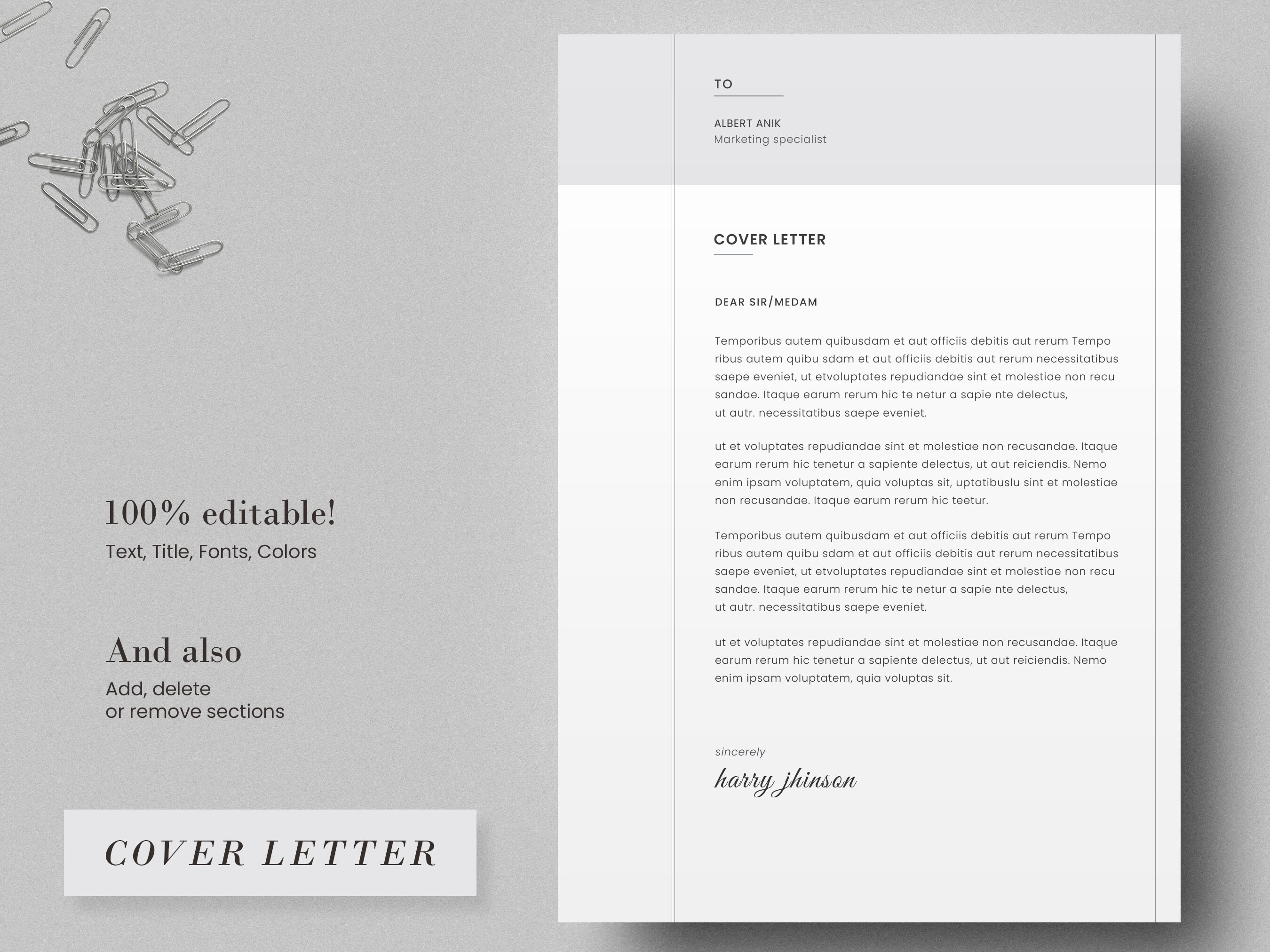 100% editable!
Text, Title, Fonts, Colors

And also
Add, delete
or remove sections

COVER LETTER

TO

ALBERT ANIK
Marketing specialist

COVER LETTER

DEAR SIR/MEDAM

Temporibus autem quibusdam et aut officiis debitis aut rerum Tempo ribus autem quibu sdam et aut officiis debitis aut rerum necessitatibus saepe eveniet, ut etvoluptates repudiandae sint et molestiae non recu sandae. Itaque earum rerum hic te netur a sapie nte delectus, ut autr. necessitatibus saepe eveniet.

ut et voluptates repudiandae sint et molestiae non recusandae. Itaque earum rerum hic tenetur a sapiente delectus, ut aut reiciendis. Nemo enim ipsam voluptatem, quia voluptas sit, uptatibuslu sint et molestiae non recusandae. Itaque earum rerum hic teetur.

Temporibus autem quibusdam et aut officiis debitis aut rerum Tempo ribus autem quibu sdam et aut officiis debitis aut rerum necessitatibus saepe eveniet, ut etvoluptates repudiandae sint et molestiae non recu sandae. Itaque earum rerum hic te netur a sapie nte delectus, ut autr. necessitatibus saepe eveniet.

ut et voluptates repudiandae sint et molestiae non recusandae. Itaque earum rerum hic tenetur a sapiente delectus, ut aut reiciendis. Nemo enim ipsam voluptatem, quia voluptas sit.

sincerely
harry jhinson